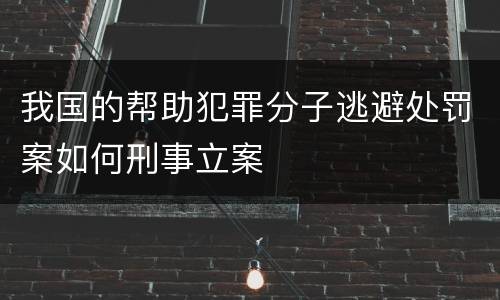 我国的帮助犯罪分子逃避处罚案如何刑事立案